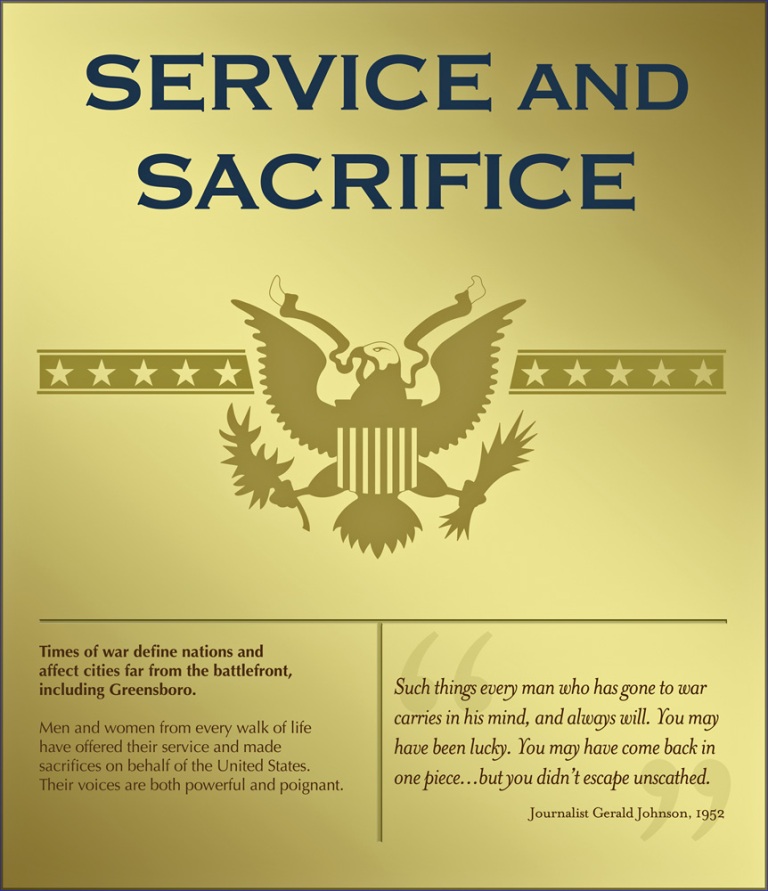 SERVICE AND SACRIFICE

Times of war define nations and affect cities far from the battlefront, including Greensboro.

Men and women from every walk of life have offered their service and made sacrifices on behalf of the United States. Their voices are both powerful and poignant.

Such things every man who has gone to war carries in his mind, and always will. You may have been lucky. You may have come back in one piece…but you didn't escape unscathed.

Journalist Gerald Johnson, 1952